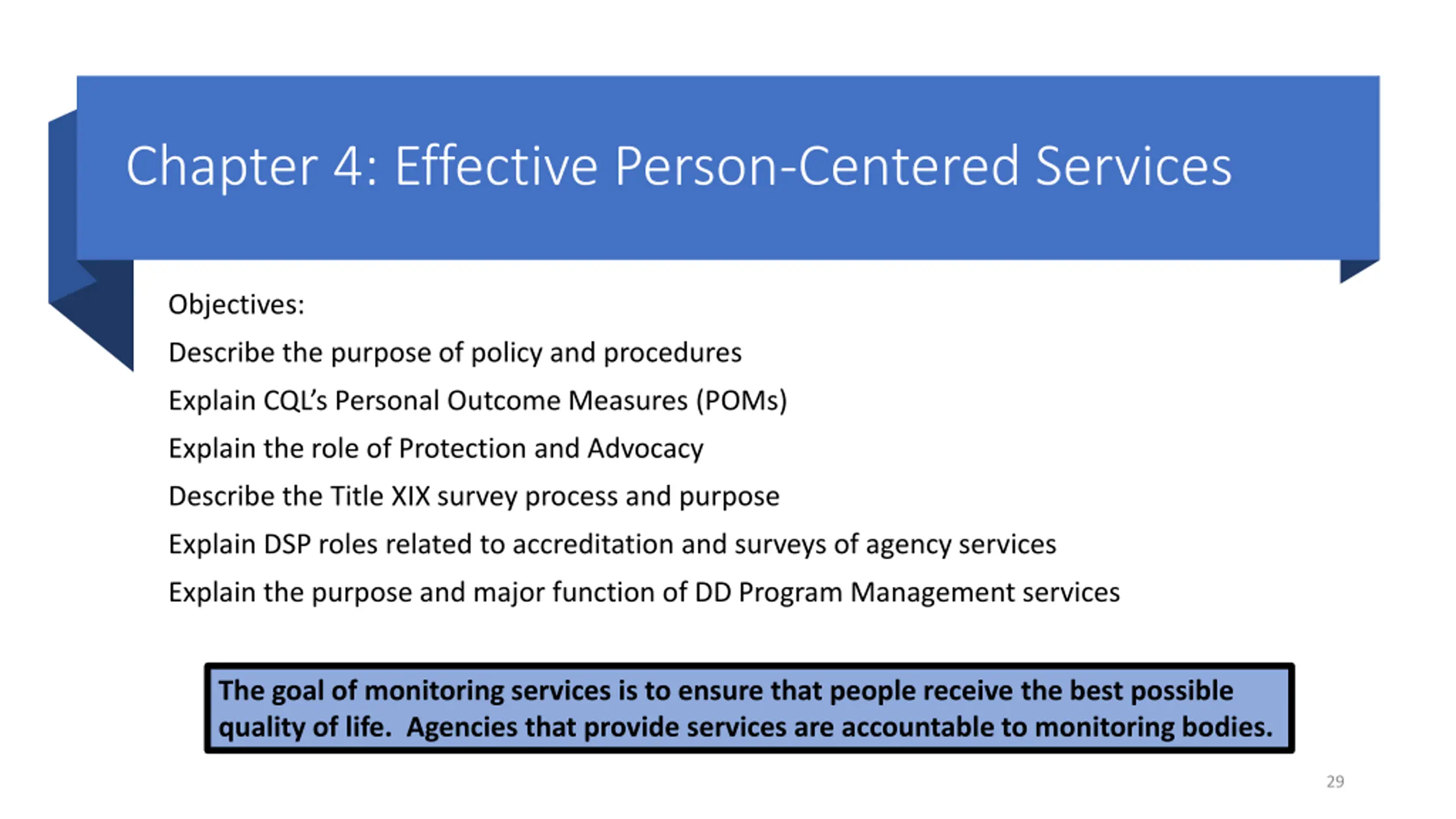 Chapter 4: Effective Person-Centered Services

Objectives:

Describe the purpose of policy and procedures

Explain CQL's Personal Outcome Measures (POMs)

Explain the role of Protection and Advocacy

Describe the Title XIX survey process and purpose

Explain DSP roles related to accreditation and surveys of agency services

Explain the purpose and major function of DD Program Management services

The goal of monitoring services is to ensure that people receive the best possible quality of life. Agencies that provide services are accountable to monitoring bodies.

29